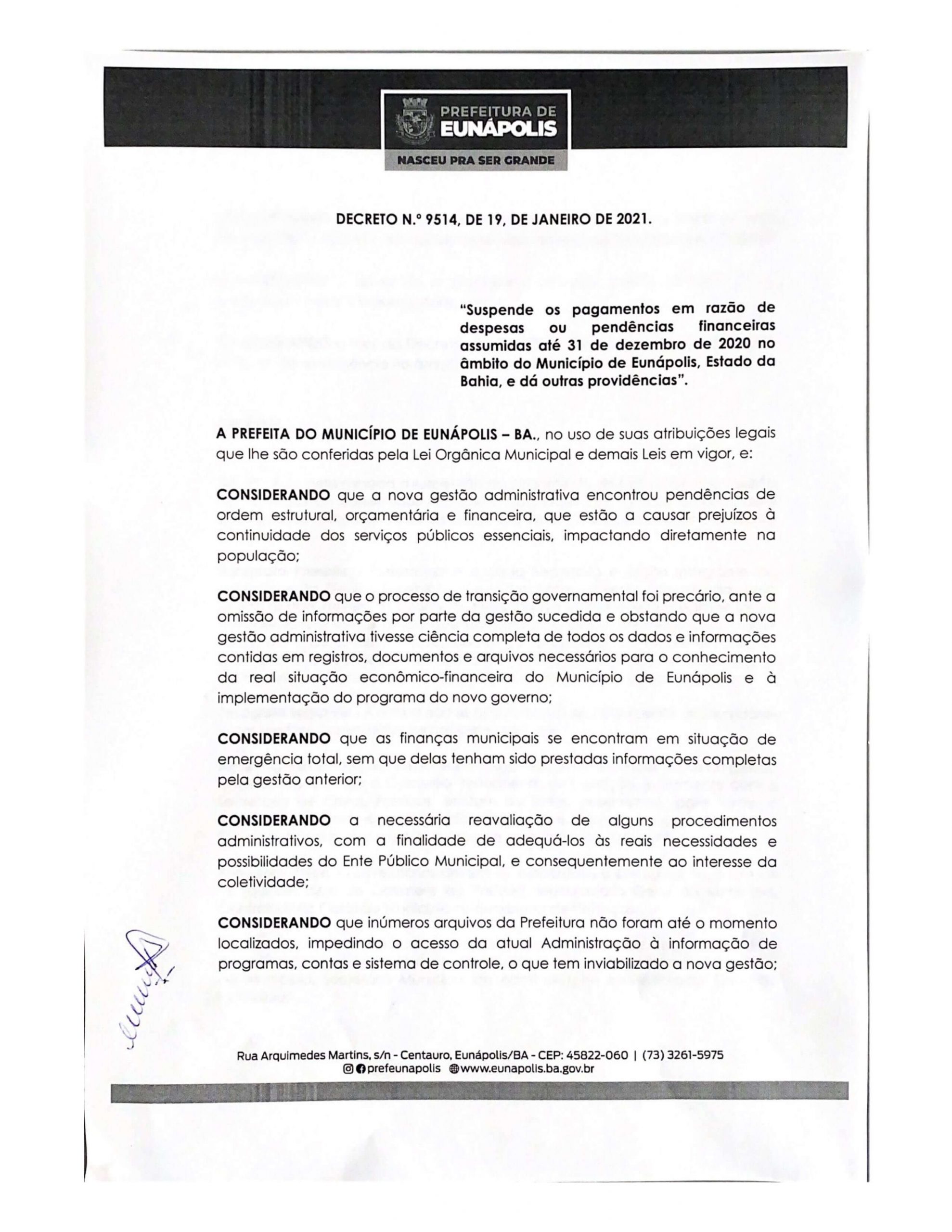 PREFEITURA DE
EUNÁPOLIS
NASCEU PRA SER GRANDE

DECRETO N.º 9514, DE 19, DE JANEIRO DE 2021.

"Suspende os pagamentos em razão de despesas ou pendências financeiras assumidas até 31 de dezembro de 2020 no âmbito do Município de Eunápolis, Estado da Bahia, e dá outras providências".

A PREFEITA DO MUNICÍPIO DE EUNÁPOLIS – BA., no uso de suas atribuições legais que lhe são conferidas pela Lei Orgânica Municipal e demais Leis em vigor, e:

CONSIDERANDO que a nova gestão administrativa encontrou pendências de ordem estrutural, orçamentária e financeira, que estão a causar prejuízos à continuidade dos serviços públicos essenciais, impactando diretamente na população;

CONSIDERANDO que o processo de transição governamental foi precário, ante a omissão de informações por parte da gestão sucedida e obstando que a nova gestão administrativa tivesse ciência completa de todos os dados e informações contidas em registros, documentos e arquivos necessários para o conhecimento da real situação econômico-financeira do Município de Eunápolis e à implementação do programa do novo governo;

CONSIDERANDO que as finanças municipais se encontram em situação de emergência total, sem que delas tenham sido prestadas informações completas pela gestão anterior;

CONSIDERANDO a necessária reavaliação de alguns procedimentos administrativos, com a finalidade de adequá-los às reais necessidades e possibilidades do Ente Público Municipal, e consequentemente ao interesse da coletividade;

CONSIDERANDO que inúmeros arquivos da Prefeitura não foram até o momento localizados, impedindo o acesso da atual Administração à informação de programas, contas e sistema de controle, o que tem inviabilizado a nova gestão;

Rua Arquimedes Martins, s/n - Centauro, Eunápolis/BA - CEP: 45822-060 | (73) 3261-5975
prefeunapolis www.eunapolis.ba.gov.br